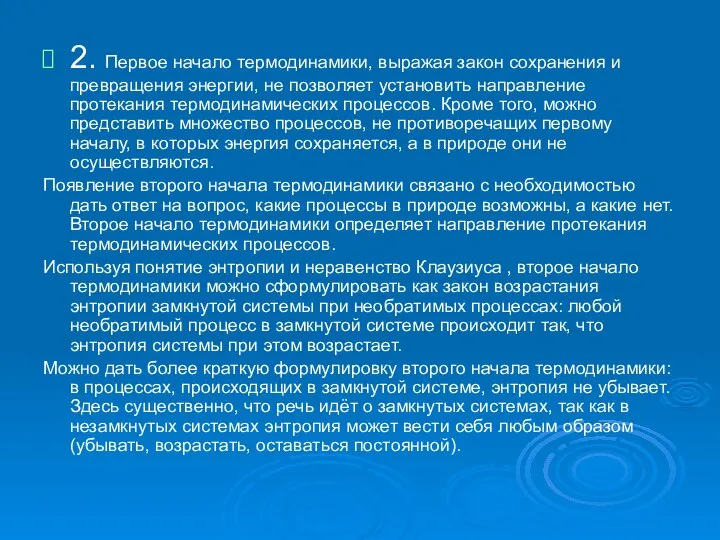 2. Первое начало термодинамики, выражая закон сохранения и превращения энергии, не позволяет установить направление протекания термодинамических процессов. Кроме того, можно представить множество процессов, не противоречащих первому началу, в которых энергия сохраняется, а в природе они не осуществляются.

Появление второго начала термодинамики связано с необходимостью дать ответ на вопрос, какие процессы в природе возможны, а какие нет. Второе начало термодинамики определяет направление протекания термодинамических процессов.

Используя понятие энтропии и неравенство Клаузиуса , второе начало термодинамики можно сформулировать как закон возрастания энтропии замкнутой системы при необратимых процессах: любой необратимый процесс в замкнутой системе происходит так, что энтропия системы при этом возрастает.

Можно дать более краткую формулировку второго начала термодинамики: в процессах, происходящих в замкнутой системе, энтропия не убывает. Здесь существенно, что речь идёт о замкнутых системах, так как в незамкнутых системах энтропия может вести себя любым образом (убывать, возрастать, оставаться постоянной).